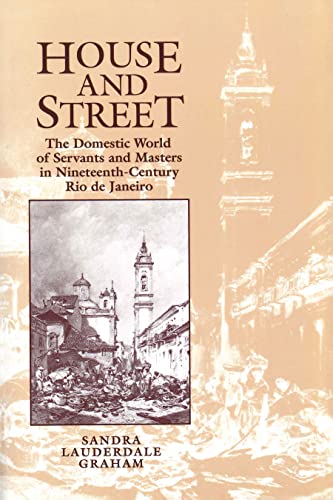 HOUSE AND STREET

The Domestic World of Servants and Masters in Nineteenth-Century Rio de Janeiro

SANDRA LAUDERDALE GRAHAM